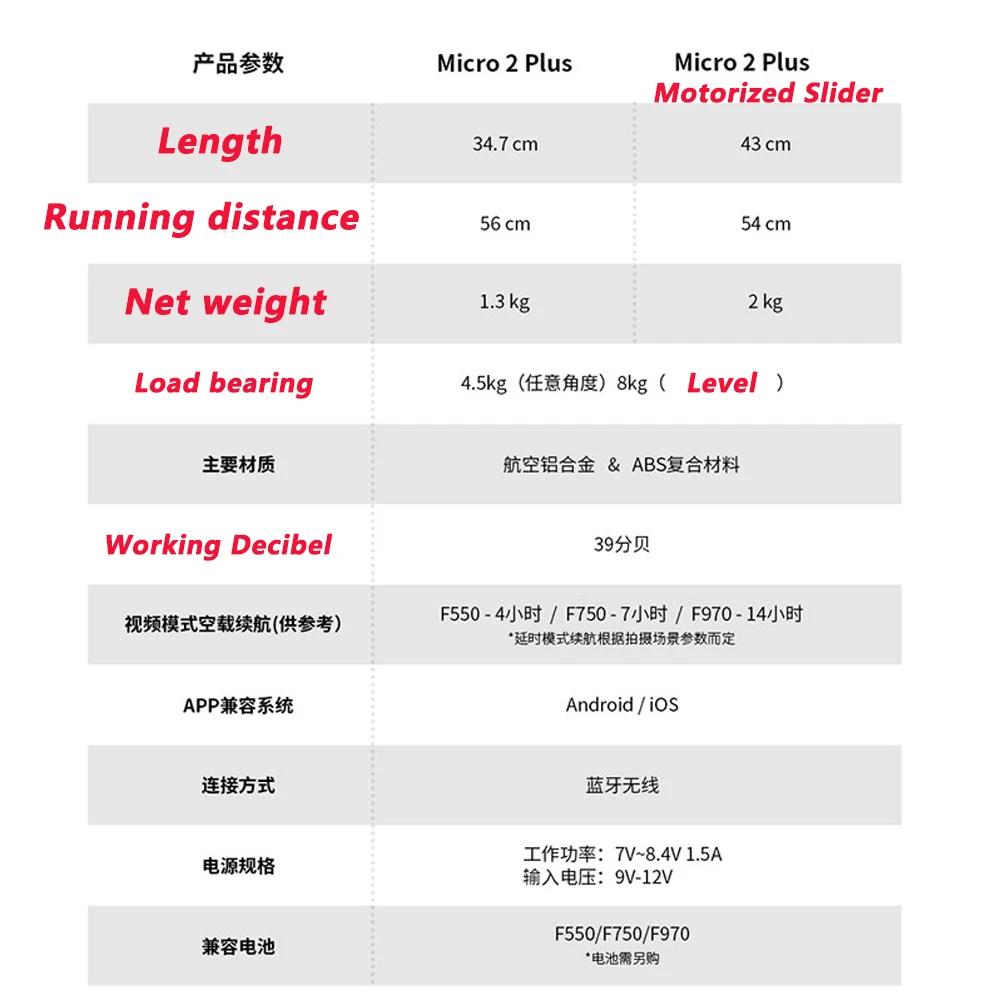 | 产品参数 | Micro 2 Plus | Micro 2 Plus Motorized Slider |
|---|---|---|
| Length | 34.7 cm | 43 cm |
| Running distance | 56 cm | 54 cm |
| Net weight | 1.3 kg | 2 kg |
| Load bearing | 4.5kg（任意角度）8kg（ Level ） | |
| 主要材质 | 航空铝合金 & ABS复合材料 | |
| Working Decibel | 39分贝 | |
| 视频模式空载续航(供参考) | F550 - 4小时 / F750 - 7小时 / F970 - 14小时 *延时模式续航根据拍摄场景参数而定 | |
| APP兼容系统 | Android / iOS | |
| 连接方式 | 蓝牙无线 | |
| 电源规格 | 工作功率：7V~8.4V 1.5A 输入电压：9V-12V | |
| 兼容电池 | F550/F750/F970 *电池需另购 | |